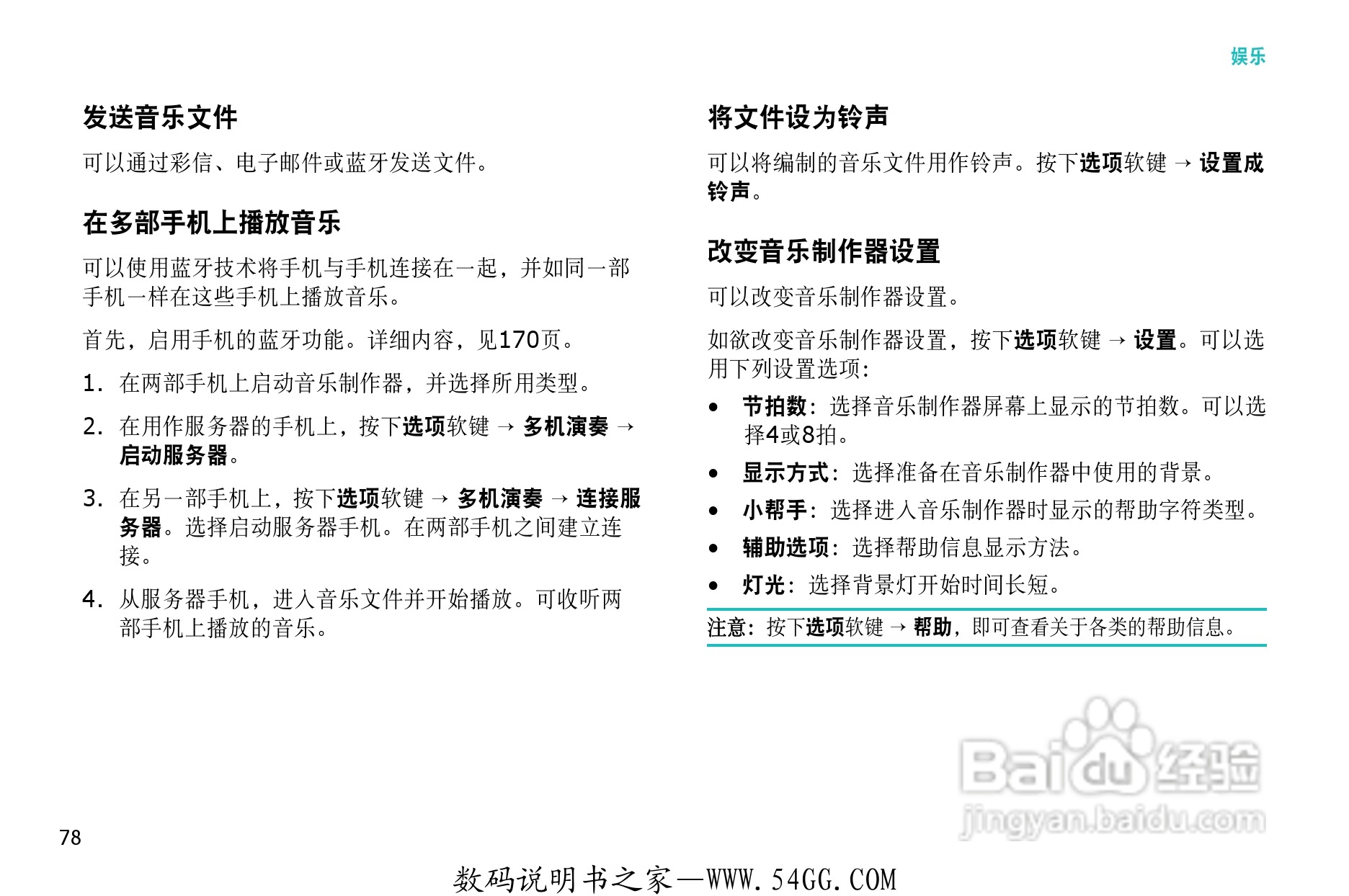 娱乐

发送音乐文件

可以通过彩信、电子邮件或蓝牙发送文件。

在多部手机上播放音乐

可以使用蓝牙技术将手机与手机连接在一起，并如同一部手机一样在这些手机上播放音乐。

首先，启用手机的蓝牙功能。详细内容，见170页。

1. 在两部手机上启动音乐制作器，并选择所用类型。

2. 在用作服务器的手机上，按下选项软键 → 多机演奏 → 启动服务器。

3. 在另一部手机上，按下选项软键 → 多机演奏 → 连接服务器。选择启动服务器手机。在两部手机之间建立连接。

4. 从服务器手机，进入音乐文件并开始播放。可收听两部手机上播放的音乐。

将文件设为铃声

可以将编制的音乐文件用作铃声。按下选项软键 → 设置成铃声。

改变音乐制作器设置

可以改变音乐制作器设置。

如欲改变音乐制作器设置，按下选项软键 → 设置。可以选用下列设置选项：

• 节拍数：选择音乐制作器屏幕上显示的节拍数。可以选择4或8拍。
• 显示方式：选择准备在音乐制作器中使用的背景。
• 小帮手：选择进入音乐制作器时显示的帮助字符类型。
• 辅助选项：选择帮助信息显示方法。
• 灯光：选择背景灯开始时间长短。

注意：按下选项软键 → 帮助，即可查看关于各类的帮助信息。

78

数码说明书之家—WWW.54GG.COM

Baidu经验
jingyan.baidu.com